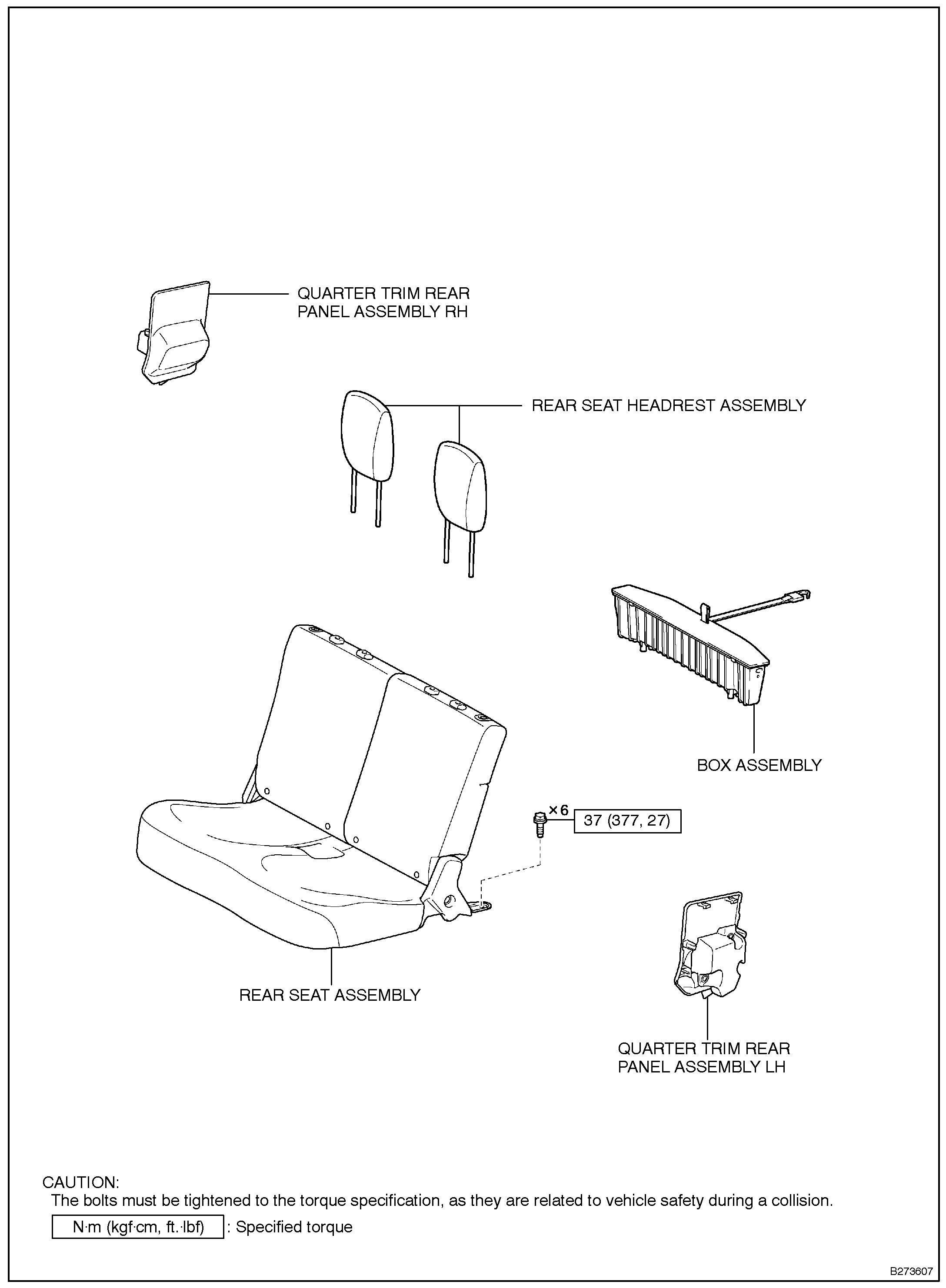 QUARTER TRIM REAR PANEL ASSEMBLY RH

REAR SEAT HEADREST ASSEMBLY

BOX ASSEMBLY

×6

37 (377, 27)

REAR SEAT ASSEMBLY

QUARTER TRIM REAR PANEL ASSEMBLY LH

CAUTION:
The bolts must be tightened to the torque specification, as they are related to vehicle safety during a collision.

N·m (kgf·cm, ft.·lbf) : Specified torque

B273607